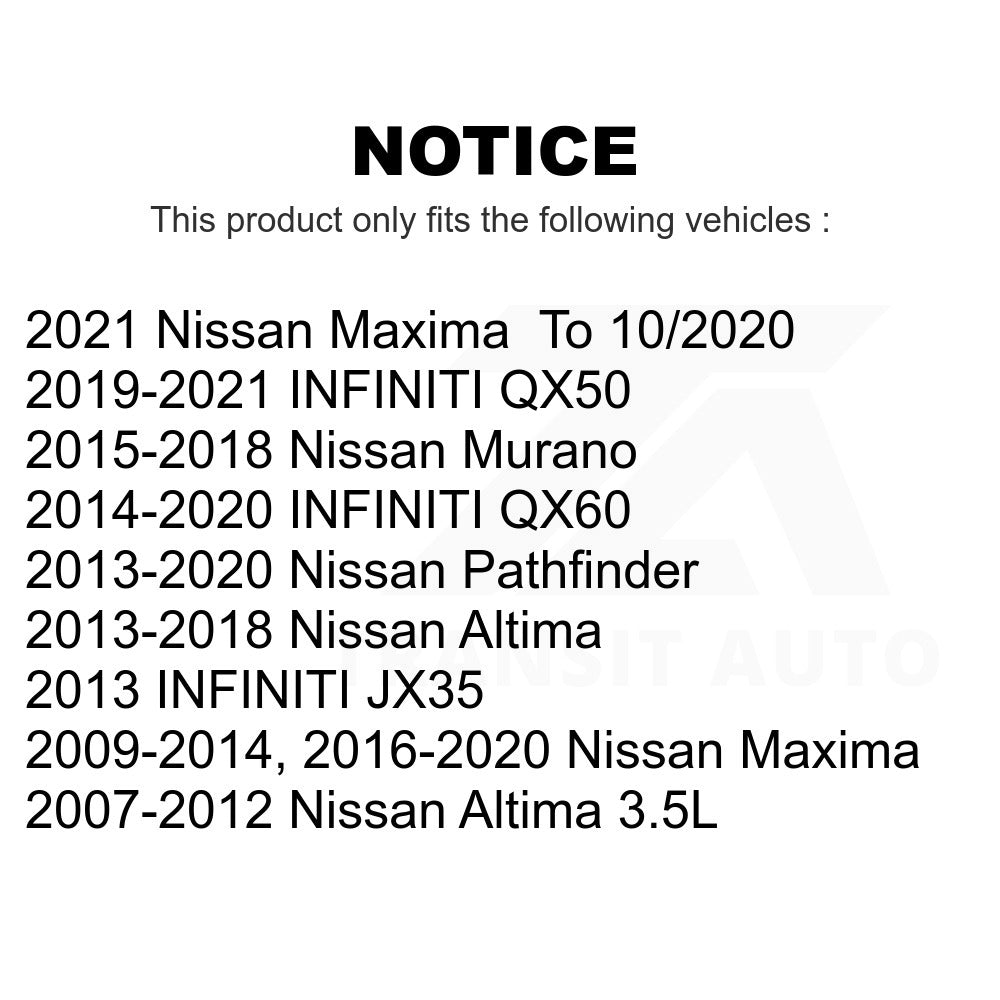 NOTICE

This product only fits the following vehicles :

2021 Nissan Maxima To 10/2020
2019-2021 INFINITI QX50
2015-2018 Nissan Murano
2014-2020 INFINITI QX60
2013-2020 Nissan Pathfinder
2013-2018 Nissan Altima
2013 INFINITI JX35
2009-2014, 2016-2020 Nissan Maxima
2007-2012 Nissan Altima 3.5L

TRANSIT AUTO